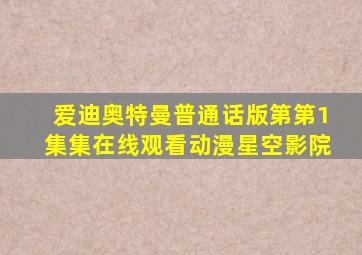 爱迪奥特曼普通话版第第1集集在线观看动漫星空影院